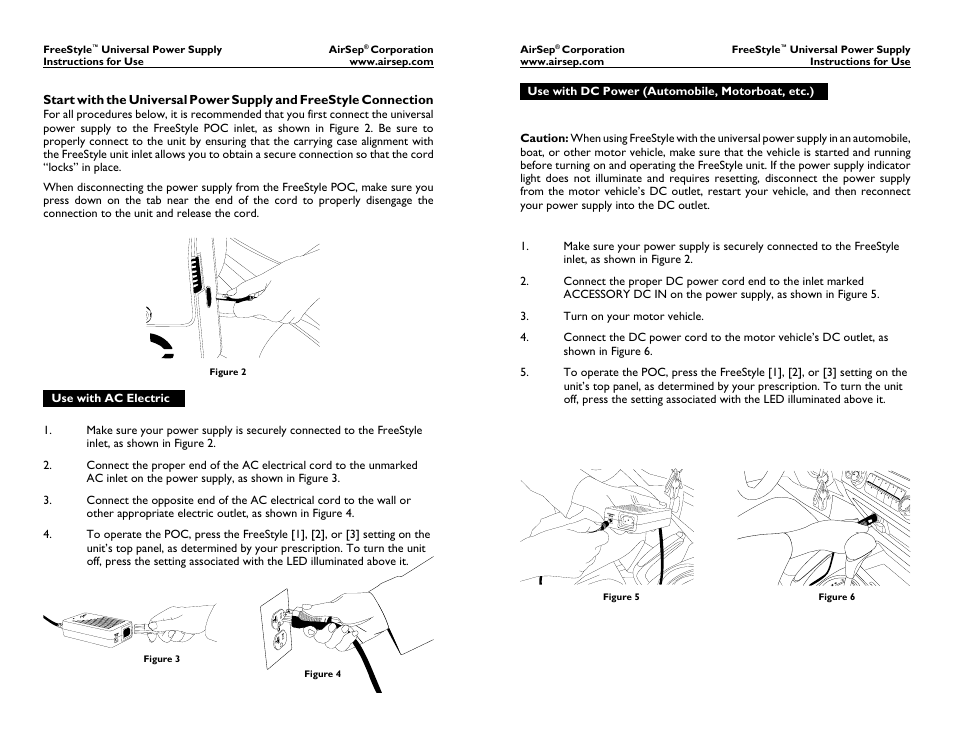 FreeStyle™ Universal Power Supply
Instructions for Use

AirSep® Corporation
www.airsep.com

Start with the Universal Power Supply and FreeStyle Connection
For all procedures below, it is recommended that you first connect the universal power supply to the FreeStyle POC inlet, as shown in Figure 2. Be sure to properly connect to the unit by ensuring that the carrying case alignment with the FreeStyle unit inlet allows you to obtain a secure connection so that the cord "locks" in place.

When disconnecting the power supply from the FreeStyle POC, make sure you press down on the tab near the end of the cord to properly disengage the connection to the unit and release the cord.

Figure 2

Use with AC Electric

1. Make sure your power supply is securely connected to the FreeStyle inlet, as shown in Figure 2.

2. Connect the proper end of the AC electrical cord to the unmarked AC inlet on the power supply, as shown in Figure 3.

3. Connect the opposite end of the AC electrical cord to the wall or other appropriate electric outlet, as shown in Figure 4.

4. To operate the POC, press the FreeStyle [1], [2], or [3] setting on the unit's top panel, as determined by your prescription. To turn the unit off, press the setting associated with the LED illuminated above it.

Figure 3

Figure 4

AirSep® Corporation
www.airsep.com

FreeStyle™ Universal Power Supply
Instructions for Use

Use with DC Power (Automobile, Motorboat, etc.)

Caution: When using FreeStyle with the universal power supply in an automobile, boat, or other motor vehicle, make sure that the vehicle is started and running before turning on and operating the FreeStyle unit. If the power supply indicator light does not illuminate and requires resetting, disconnect the power supply from the motor vehicle's DC outlet, restart your vehicle, and then reconnect your power supply into the DC outlet.

1. Make sure your power supply is securely connected to the FreeStyle inlet, as shown in Figure 2.

2. Connect the proper DC power cord end to the inlet marked ACCESSORY DC IN on the power supply, as shown in Figure 5.

3. Turn on your motor vehicle.

4. Connect the DC power cord to the motor vehicle's DC outlet, as shown in Figure 6.

5. To operate the POC, press the FreeStyle [1], [2], or [3] setting on the unit's top panel, as determined by your prescription. To turn the unit off, press the setting associated with the LED illuminated above it.

Figure 5

Figure 6